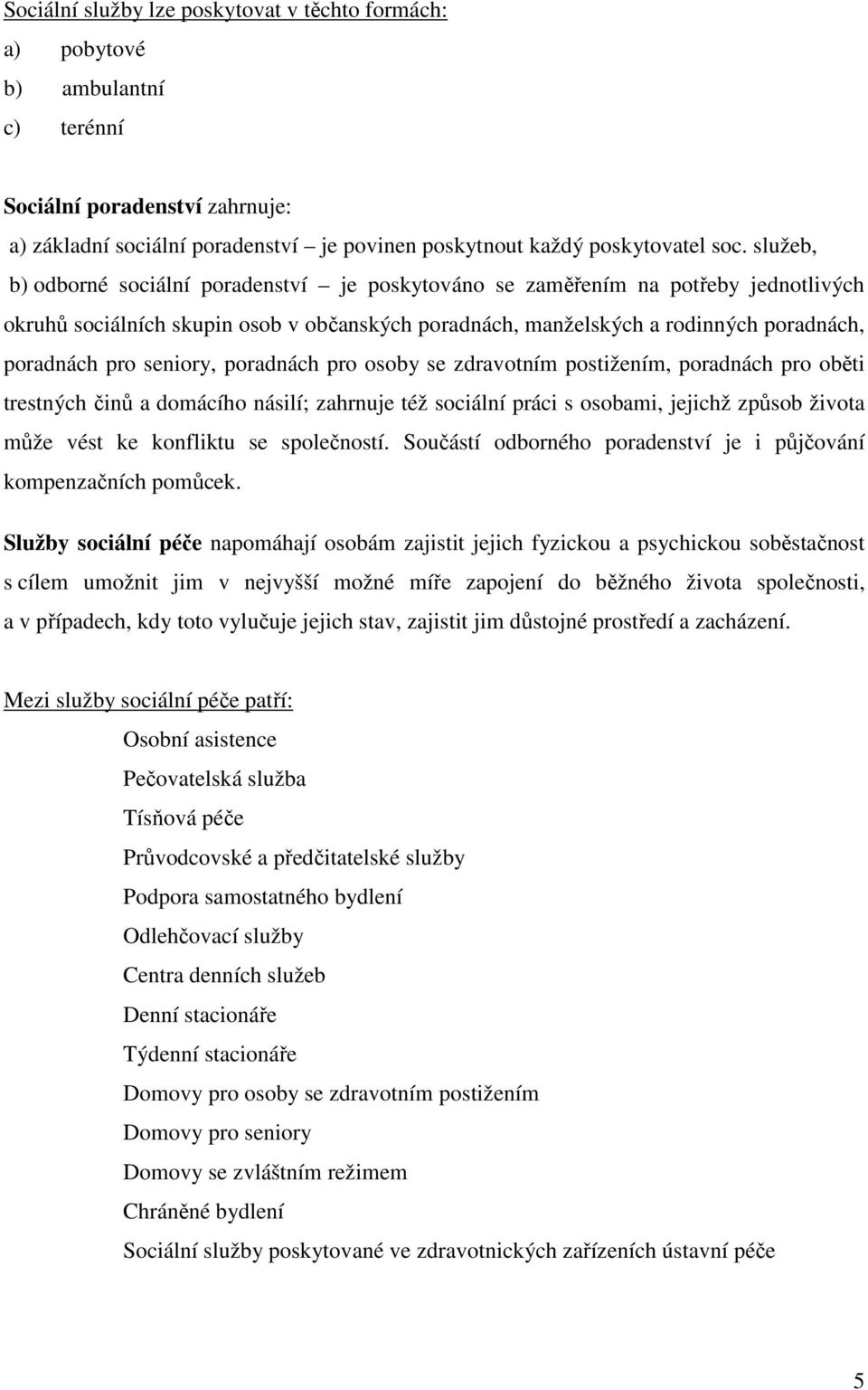 Sociální služby lze poskytovat v těchto formách:

a) pobytové

b) ambulantní

c) terénní

Sociální poradenství zahrnuje:

a) základní sociální poradenství – je povinen poskytnout každý poskytovatel soc. služeb,

b) odborné sociální poradenství – je poskytováno se zaměřením na potřeby jednotlivých okruhů sociálních skupin osob v občanských poradnách, manželských a rodinných poradnách, poradnách pro seniory, poradnách pro osoby se zdravotním postižením, poradnách pro oběti trestných činů a domácího násilí; zahrnuje též sociální práci s osobami, jejichž způsob života může vést ke konfliktu se společností. Součástí odborného poradenství je i půjčování kompenzačních pomůcek.

Služby sociální péče napomáhají osobám zajistit jejich fyzickou a psychickou soběstačnost s cílem umožnit jim v nejvyšší možné míře zapojení do běžného života společnosti, a v případech, kdy toto vylučuje jejich stav, zajistit jim důstojné prostředí a zacházení.

Mezi služby sociální péče patří:

Osobní asistence

Pečovatelská služba

Tísňová péče

Průvodcovské a předčitatelské služby

Podpora samostatného bydlení

Odlehčovací služby

Centra denních služeb

Denní stacionáře

Týdenní stacionáře

Domovy pro osoby se zdravotním postižením

Domovy pro seniory

Domovy se zvláštním režimem

Chráněné bydlení

Sociální služby poskytované ve zdravotnických zařízeních ústavní péče

5